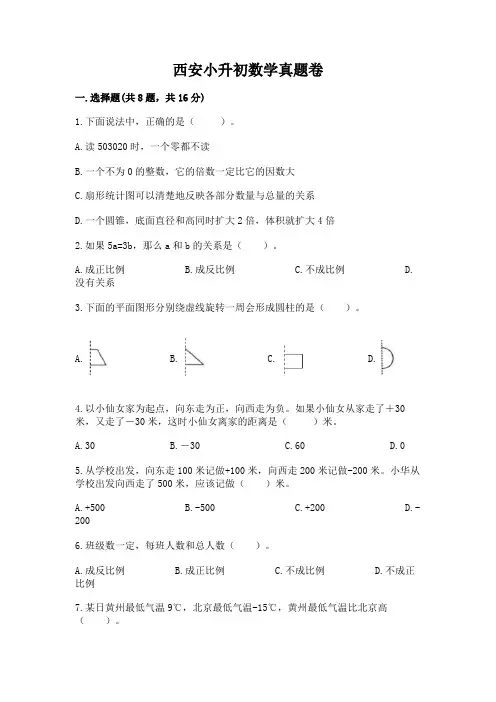 西安小升初数学真题卷

一.选择题(共8题，共16分)

1.下面说法中，正确的是（　　）。

A.读503020时，一个零都不读

B.一个不为0的整数，它的倍数一定比它的因数大

C.扇形统计图可以清楚地反映各部分数量与总量的关系

D.一个圆锥，底面直径和高同时扩大2倍，体积就扩大4倍

2.如果5a=3b，那么a和b的关系是（　　）。

A.成正比例　　B.成反比例　　C.不成比例　　D.没有关系

3.下面的平面图形分别绕虚线旋转一周会形成圆柱的是（　　）。

A.　　B.　　C.　　D.

4.以小仙女家为起点，向东走为正，向西走为负。如果小仙女从家走了＋30米，又走了－30米，这时小仙女离家的距离是（　　）米。

A.30　　B.－30　　C.60　　D.0

5.从学校出发，向东走100米记做+100米，向西走200米记做-200米。小华从学校出发向西走了500米，应该记做（　　）米。

A.+500　　B.-500　　C.+200　　D.-200

6.班级数一定，每班人数和总人数（　　）。

A.成反比例　　B.成正比例　　C.不成比例　　D.不成正比例

7.某日黄州最低气温9℃，北京最低气温-15℃，黄州最低气温比北京高（　　）。